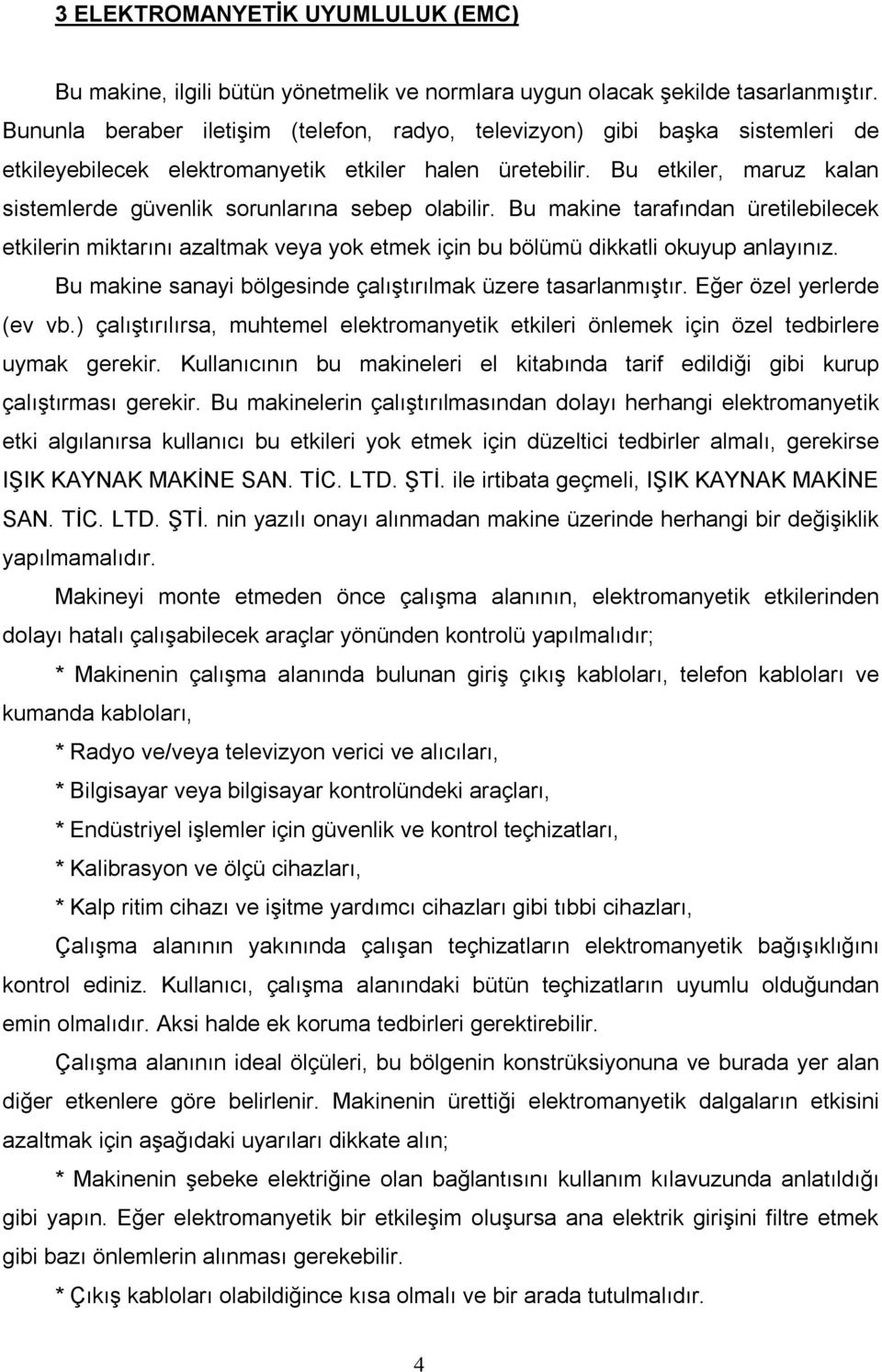 3 ELEKTROMANYETİK UYUMLULUK (EMC)

Bu makine, ilgili bütün yönetmelik ve normlara uygun olacak şekilde tasarlanmıştır. Bununla beraber iletişim (telefon, radyo, televizyon) gibi başka sistemleri de etkileyebilecek elektromanyetik etkiler halen üretebilir. Bu etkiler, maruz kalan sistemlerde güvenlik sorunlarına sebep olabilir. Bu makine tarafından üretilebilecek etkilerin miktarını azaltmak veya yok etmek için bu bölümü dikkatli okuyup anlayınız.

Bu makine sanayi bölgesinde çalıştırılmak üzere tasarlanmıştır. Eğer özel yerlerde (ev vb.) çalıştırılırsa, muhtemel elektromanyetik etkileri önlemek için özel tedbirlere uymak gerekir. Kullanıcının bu makineleri el kitabında tarif edildiği gibi kurup çalıştırması gerekir. Bu makinelerin çalıştırılmasından dolayı herhangi elektromanyetik etki algılanırsa kullanıcı bu etkileri yok etmek için düzeltici tedbirler almalı, gerekirse IŞIK KAYNAK MAKİNE SAN. TİC. LTD. ŞTİ. ile irtibata geçmeli, IŞIK KAYNAK MAKİNE SAN. TİC. LTD. ŞTİ. nin yazılı onayı alınmadan makine üzerinde herhangi bir değişiklik yapılmamalıdır.

Makineyi monte etmeden önce çalışma alanının, elektromanyetik etkilerinden dolayı hatalı çalışabilecek araçlar yönünden kontrolü yapılmalıdır;

* Makinenin çalışma alanında bulunan giriş çıkış kabloları, telefon kabloları ve kumanda kabloları,

* Radyo ve/veya televizyon verici ve alıcıları,

* Bilgisayar veya bilgisayar kontrolündeki araçları,

* Endüstriyel işlemler için güvenlik ve kontrol teçhizatları,

* Kalibrasyon ve ölçü cihazları,

* Kalp ritim cihazı ve işitme yardımcı cihazları gibi tıbbi cihazları,

Çalışma alanının yakınında çalışan teçhizatların elektromanyetik bağışıklığını kontrol ediniz. Kullanıcı, çalışma alanındaki bütün teçhizatların uyumlu olduğundan emin olmalıdır. Aksi halde ek koruma tedbirleri gerektirebilir.

Çalışma alanının ideal ölçüleri, bu bölgenin konstrüksiyonuna ve burada yer alan diğer etkenlere göre belirlenir. Makinenin ürettiği elektromanyetik dalgaların etkisini azaltmak için aşağıdaki uyarıları dikkate alın;

* Makinenin şebeke elektriğine olan bağlantısını kullanım kılavuzunda anlatıldığı gibi yapın. Eğer elektromanyetik bir etkileşim oluşursa ana elektrik girişini filtre etmek gibi bazı önlemlerin alınması gerekebilir.

* Çıkış kabloları olabildiğince kısa olmalı ve bir arada tutulmalıdır.

4